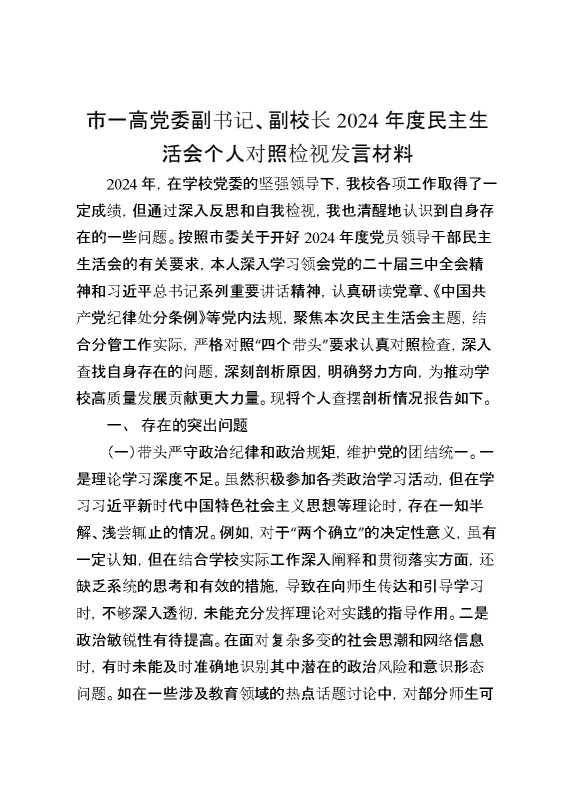 市一高党委副书记、副校长 2024 年度民主生活会个人对照检视发言材料

2024 年，在学校党委的坚强领导下，我校各项工作取得了一定成绩，但通过深入反思和自我检视，我也清醒地认识到自身存在的一些问题。按照市委关于开好 2024 年度党员领导干部民主生活会的有关要求，本人深入学习领会党的二十届三中全会精神和习近平总书记系列重要讲话精神，认真研读党章、《中国共产党纪律处分条例》等党内法规，聚焦本次民主生活会主题，结合分管工作实际，严格对照“四个带头”要求认真对照检查，深入查找自身存在的问题，深刻剖析原因，明确努力方向，为推动学校高质量发展贡献更大力量。现将个人查摆剖析情况报告如下。

一、 存在的突出问题

（一）带头严守政治纪律和政治规矩，维护党的团结统一。一是理论学习深度不足。虽然积极参加各类政治学习活动，但在学习习近平新时代中国特色社会主义思想等理论时，存在一知半解、浅尝辄止的情况。例如，对于“两个确立”的决定性意义，虽有一定认知，但在结合学校实际工作深入阐释和贯彻落实方面，还缺乏系统的思考和有效的措施，导致在向师生传达和引导学习时，不够深入透彻，未能充分发挥理论对实践的指导作用。二是政治敏锐性有待提高。在面对复杂多变的社会思潮和网络信息时，有时未能及时准确地识别其中潜在的政治风险和意识形态问题。如在一些涉及教育领域的热点话题讨论中，对部分师生可